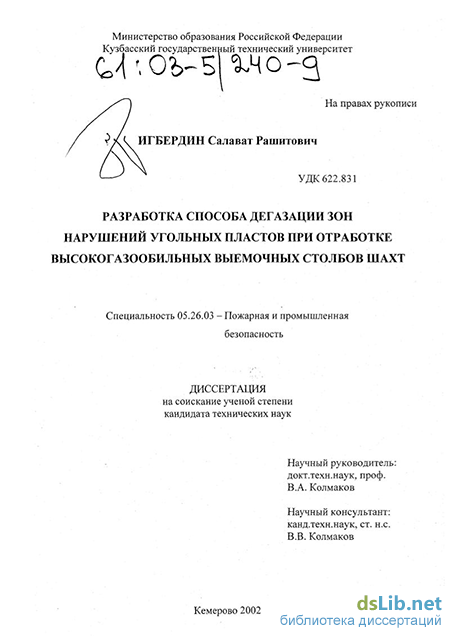 Министерство образования Российской Федерации
Кузбасский государственный технический университет

61:03-5/240-9

На правах рукописи

ИГБЕРДИН Салават Рашитович

УДК 622.831

РАЗРАБОТКА СПОСОБА ДЕГАЗАЦИИ ЗОН НАРУШЕНИЙ УГОЛЬНЫХ ПЛАСТОВ ПРИ ОТРАБОТКЕ ВЫСОКОГАЗООБИЛЬНЫХ ВЫЕМОЧНЫХ СТОЛБОВ ШАХТ

Специальность 05.26.03 – Пожарная и промышленная безопасность

ДИССЕРТАЦИЯ
на соискание ученой степени
кандидата технических наук

Научный руководитель:
докт.техн.наук, проф.
В.А. Колмаков

Научный консультант:
канд.техн.наук, ст. н.с.
В.В. Колмаков

Кемерово 2002

dsLib.net
библиотека диссертаций